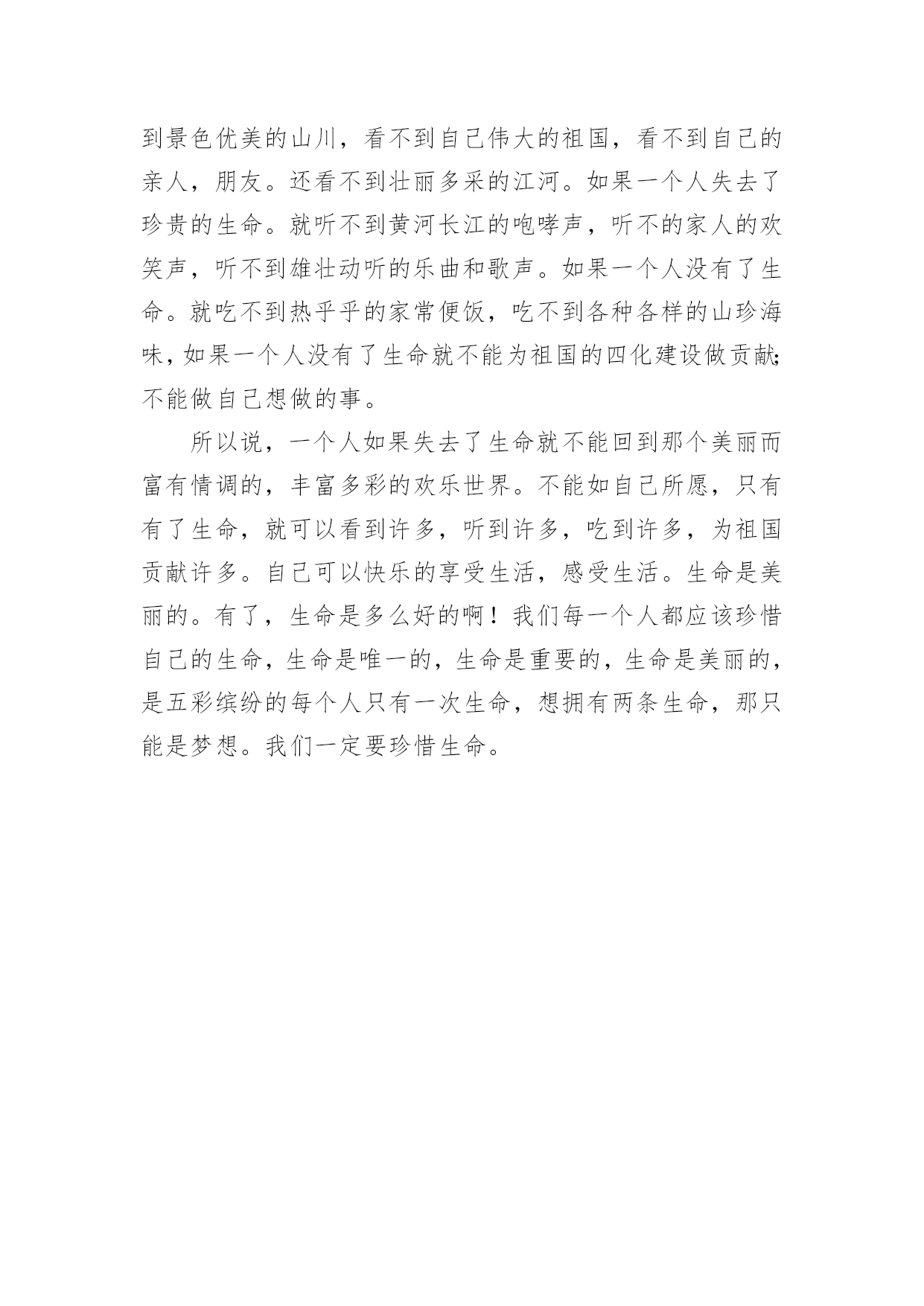 到景色优美的山川，看不到自己伟大的祖国，看不到自己的亲人，朋友。还看不到壮丽多采的江河。如果一个人失去了珍贵的生命。就听不到黄河长江的咆哮声，听不的家人的欢笑声，听不到雄壮动听的乐曲和歌声。如果一个人没有了生命。就吃不到热乎乎的家常便饭，吃不到各种各样的山珍海味，如果一个人没有了生命就不能为祖国的四化建设做贡献;不能做自己想做的事。

所以说，一个人如果失去了生命就不能回到那个美丽而富有情调的，丰富多彩的欢乐世界。不能如自己所愿，只有有了生命，就可以看到许多，听到许多，吃到许多，为祖国贡献许多。自己可以快乐的享受生活，感受生活。生命是美丽的。有了，生命是多么好的啊！我们每一个人都应该珍惜自己的生命，生命是唯一的，生命是重要的，生命是美丽的，是五彩缤纷的每个人只有一次生命，想拥有两条生命，那只能是梦想。我们一定要珍惜生命。